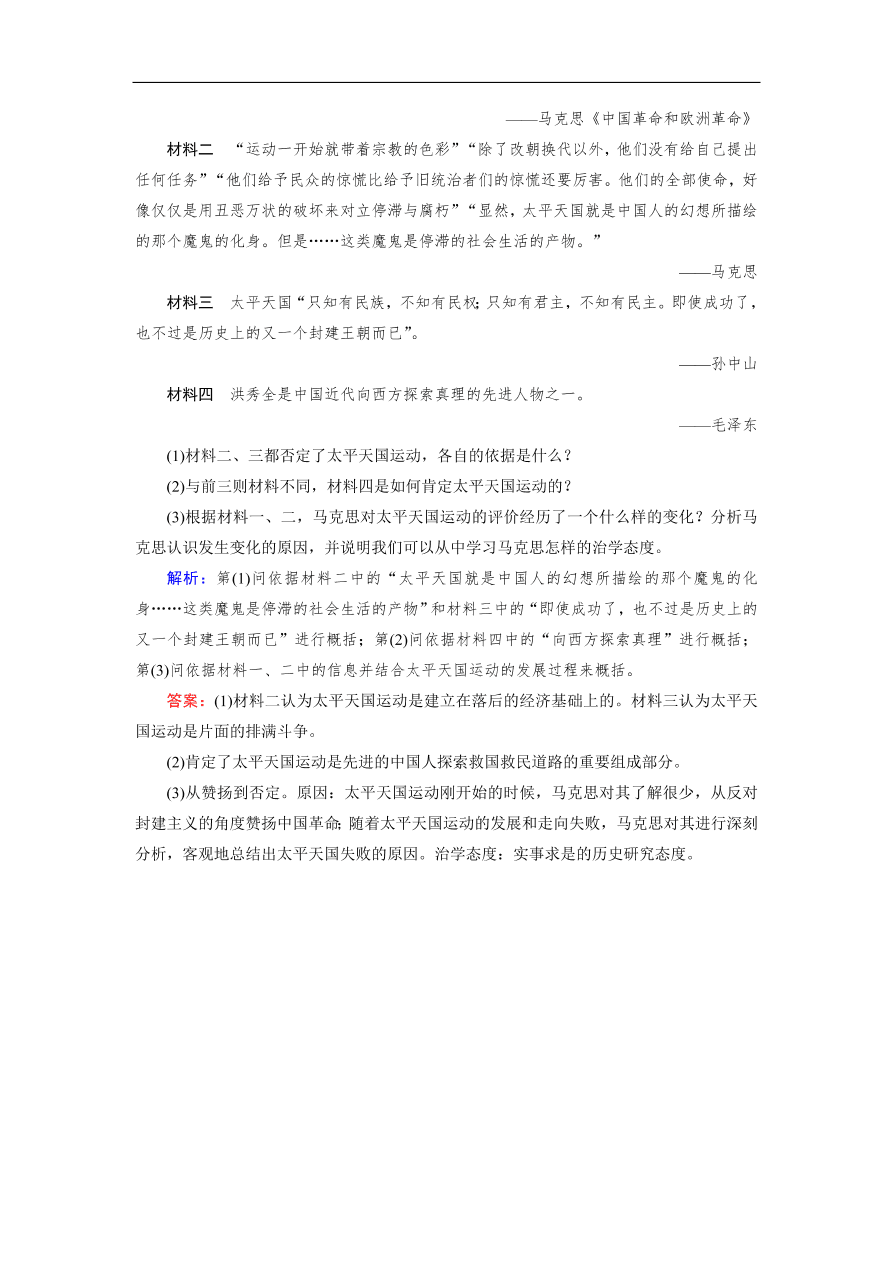 ——马克思《中国革命和欧洲革命》

材料二 “运动一开始就带着宗教的色彩”“除了改朝换代以外，他们没有给自己提出任何任务”“他们给予民众的惊慌比给予旧统治者们的惊慌还要厉害。他们的全部使命，好像仅仅是用丑恶万状的破坏来对立停滞与腐朽”“显然，太平天国就是中国人的幻想所描绘的那个魔鬼的化身。但是……这类魔鬼是停滞的社会生活的产物。”

——马克思

材料三 太平天国“只知有民族，不知有民权；只知有君主，不知有民主。即使成功了，也不过是历史上的又一个封建王朝而已”。

——孙中山

材料四 洪秀全是中国近代向西方探索真理的先进人物之一。

——毛泽东

(1)材料二、三都否定了太平天国运动，各自的依据是什么？

(2)与前三则材料不同，材料四是如何肯定太平天国运动的？

(3)根据材料一、二，马克思对太平天国运动的评价经历了一个什么样的变化？分析马克思认识发生变化的原因，并说明我们可以从中学习马克思怎样的治学态度。

解析：第(1)问依据材料二中的“太平天国就是中国人的幻想所描绘的那个魔鬼的化身……这类魔鬼是停滞的社会生活的产物”和材料三中的“即使成功了，也不过是历史上的又一个封建王朝而已”进行概括；第(2)问依据材料四中的“向西方探索真理”进行概括；第(3)问依据材料一、二中的信息并结合太平天国运动的发展过程来概括。

答案：(1)材料二认为太平天国运动是建立在落后的经济基础上的。材料三认为太平天国运动是片面的排满斗争。

(2)肯定了太平天国运动是先进的中国人探索救国救民道路的重要组成部分。

(3)从赞扬到否定。原因：太平天国运动刚开始的时候，马克思对其了解很少，从反对封建主义的角度赞扬中国革命；随着太平天国运动的发展和走向失败，马克思对其进行深刻分析，客观地总结出太平天国失败的原因。治学态度：实事求是的历史研究态度。